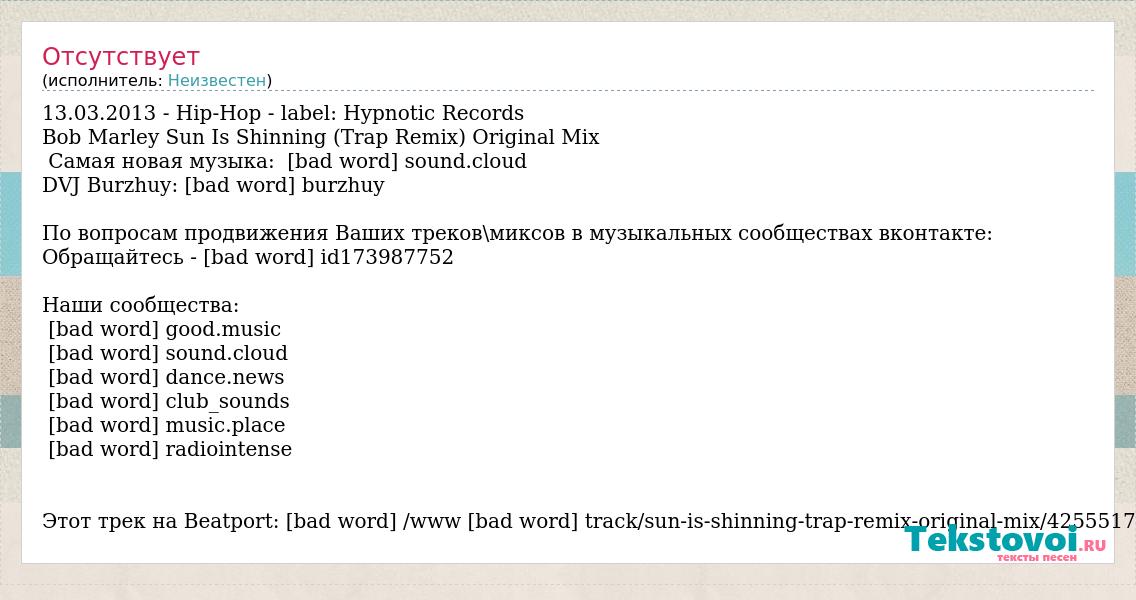 Отсутствует
(исполнитель: Неизвестен)

13.03.2013 - Hip-Hop - label: Hypnotic Records
Bob Marley Sun Is Shinning (Trap Remix) Original Mix
Самая новая музыка: [bad word] sound.cloud
DVJ Burzhuy: [bad word] burzhuy

По вопросам продвижения Ваших треков\миксов в музыкальных сообществах вконтакте:
Обращайтесь - [bad word] id173987752

Наши сообщества:
[bad word] good.music
[bad word] sound.cloud
[bad word] dance.news
[bad word] club_sounds
[bad word] music.place
[bad word] radiointense

Этот трек на Beatport: [bad word] /www [bad word] track/sun-is-shinning-trap-remix-original-mix/4255517

Tekstovoi.RU
тексты песен